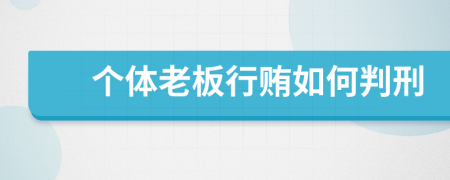 个体老板行贿如何判刑